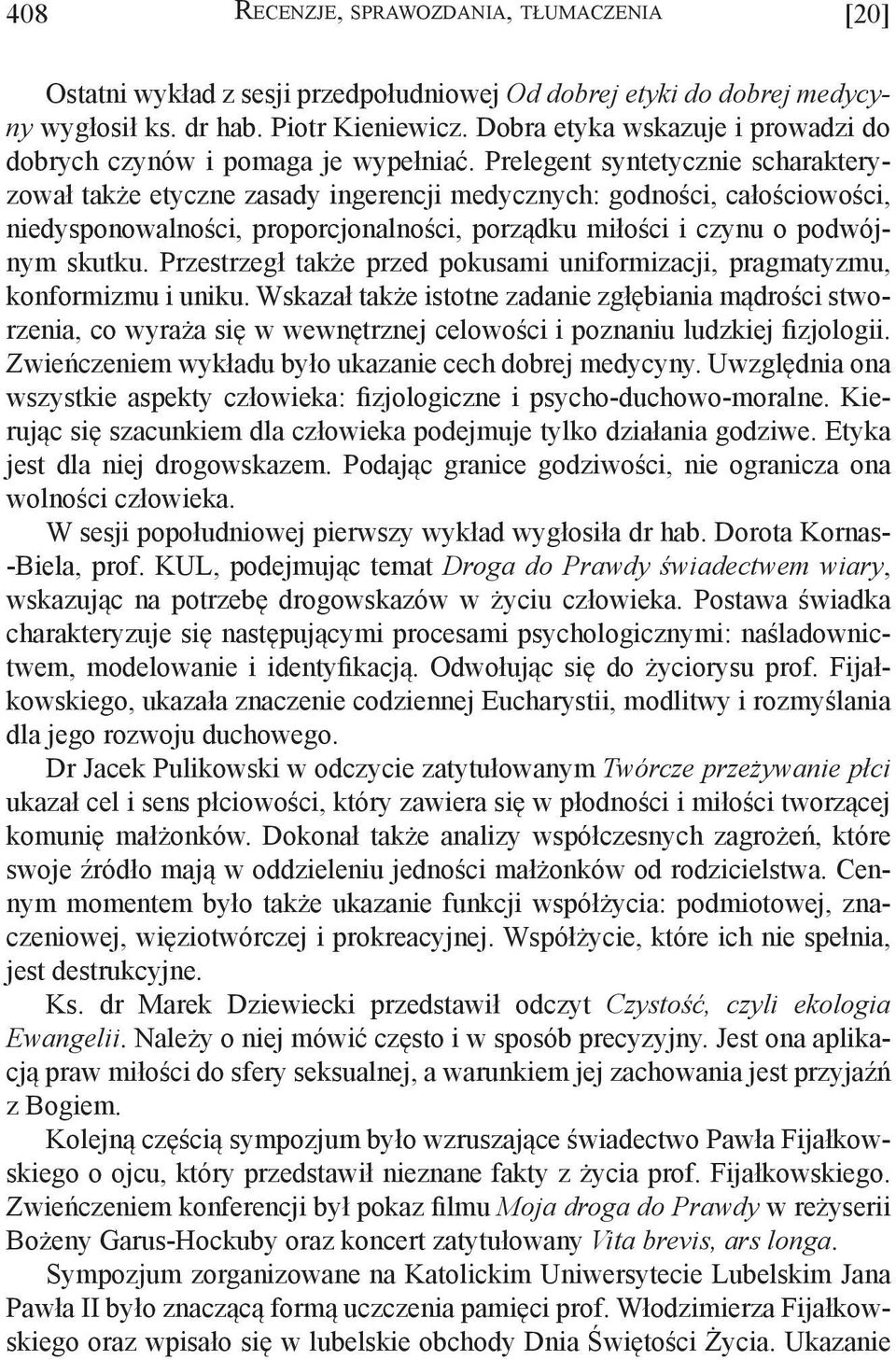 408 RECENZJE, SPRAWOZDANIA, TŁUMACZENIA [20]

Ostatni wykład z sesji przedpołudniowej Od dobrej etyki do dobrej medycyny wygłosił ks. dr hab. Piotr Kieniewicz. Dobra etyka wskazuje i prowadzi do dobrych czynów i pomaga je wypełniać. Prelegent syntetycznie scharakteryzował także etyczne zasady ingerencji medycznych: godności, całościowości, niedysponowalności, proporcjonalności, porządku miłości i czynu o podwójnym skutku. Przestrzegł także przed pokusami uniformizacji, pragmatyzmu, konformizmu i uniku. Wskazał także istotne zadanie zgłębiania mądrości stworzenia, co wyraża się w wewnętrznej celowości i poznaniu ludzkiej fizjologii. Zwieńczeniem wykładu było ukazanie cech dobrej medycyny. Uwzględnia ona wszystkie aspekty człowieka: fizjologiczne i psycho-duchowo-moralne. Kierując się szacunkiem dla człowieka podejmuje tylko działania godziwe. Etyka jest dla niej drogowskazem. Podając granice godziwości, nie ogranicza ona wolności człowieka.

W sesji popołudniowej pierwszy wykład wygłosiła dr hab. Dorota Kornas-Biela, prof. KUL, podejmując temat Droga do Prawdy świadectwem wiary, wskazując na potrzebę drogowskazów w życiu człowieka. Postawa świadka charakteryzuje się następującymi procesami psychologicznymi: naśladownictwem, modelowanie i identyfikacją. Odwołując się do życiorysu prof. Fijałkowskiego, ukazała znaczenie codziennej Eucharystii, modlitwy i rozmyślania dla jego rozwoju duchowego.

Dr Jacek Pulikowski w odczycie zatytułowanym Twórcze przeżywanie płci ukazał cel i sens płciowości, który zawiera się w płodności i miłości tworzącej komunię małżonków. Dokonał także analizy współczesnych zagrożeń, które swoje źródło mają w oddzieleniu jedności małżonków od rodzicielstwa. Cennym momentem było także ukazanie funkcji współżycia: podmiotowej, znaczeniowej, więziotwórczej i prokreacyjnej. Współżycie, które ich nie spełnia, jest destrukcyjne.

Ks. dr Marek Dziewiecki przedstawił odczyt Czystość, czyli ekologia Ewangelii. Należy o niej mówić często i w sposób precyzyjny. Jest ona aplikacją praw miłości do sfery seksualnej, a warunkiem jej zachowania jest przyjaźń z Bogiem.

Kolejną częścią sympozjum było wzruszające świadectwo Pawła Fijałkowskiego o ojcu, który przedstawił nieznane fakty z życia prof. Fijałkowskiego. Zwieńczeniem konferencji był pokaz filmu Moja droga do Prawdy w reżyserii Bożeny Garus-Hockuby oraz koncert zatytułowany Vita brevis, ars longa.

Sympozjum zorganizowane na Katolickim Uniwersytecie Lubelskim Jana Pawła II było znaczącą formą uczczenia pamięci prof. Włodzimierza Fijałkowskiego oraz wpisało się w lubelskie obchody Dnia Świętości Życia. Ukazanie